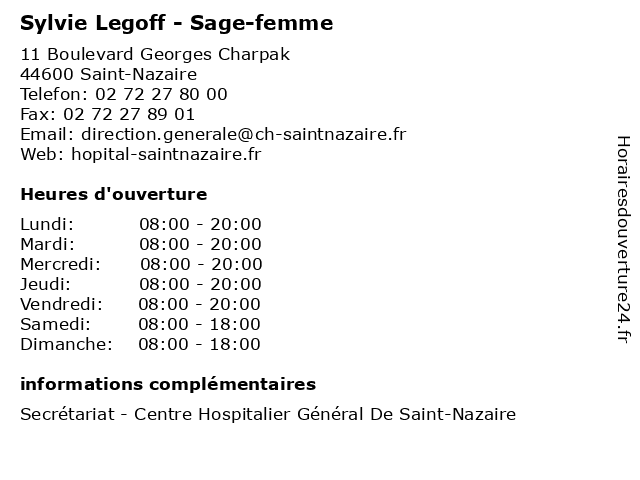 Sylvie Legoff - Sage-femme

11 Boulevard Georges Charpak
44600 Saint-Nazaire
Telefon: 02 72 27 80 00
Fax: 02 72 27 89 01
Email: direction.generale@ch-saintnazaire.fr
Web: hopital-saintnazaire.fr

Heures d'ouverture

| | |
|---|---|
| Lundi: | 08:00 - 20:00 |
| Mardi: | 08:00 - 20:00 |
| Mercredi: | 08:00 - 20:00 |
| Jeudi: | 08:00 - 20:00 |
| Vendredi: | 08:00 - 20:00 |
| Samedi: | 08:00 - 18:00 |
| Dimanche: | 08:00 - 18:00 |

informations complémentaires

Secrétariat - Centre Hospitalier Général De Saint-Nazaire

Horairesdouverture24.fr